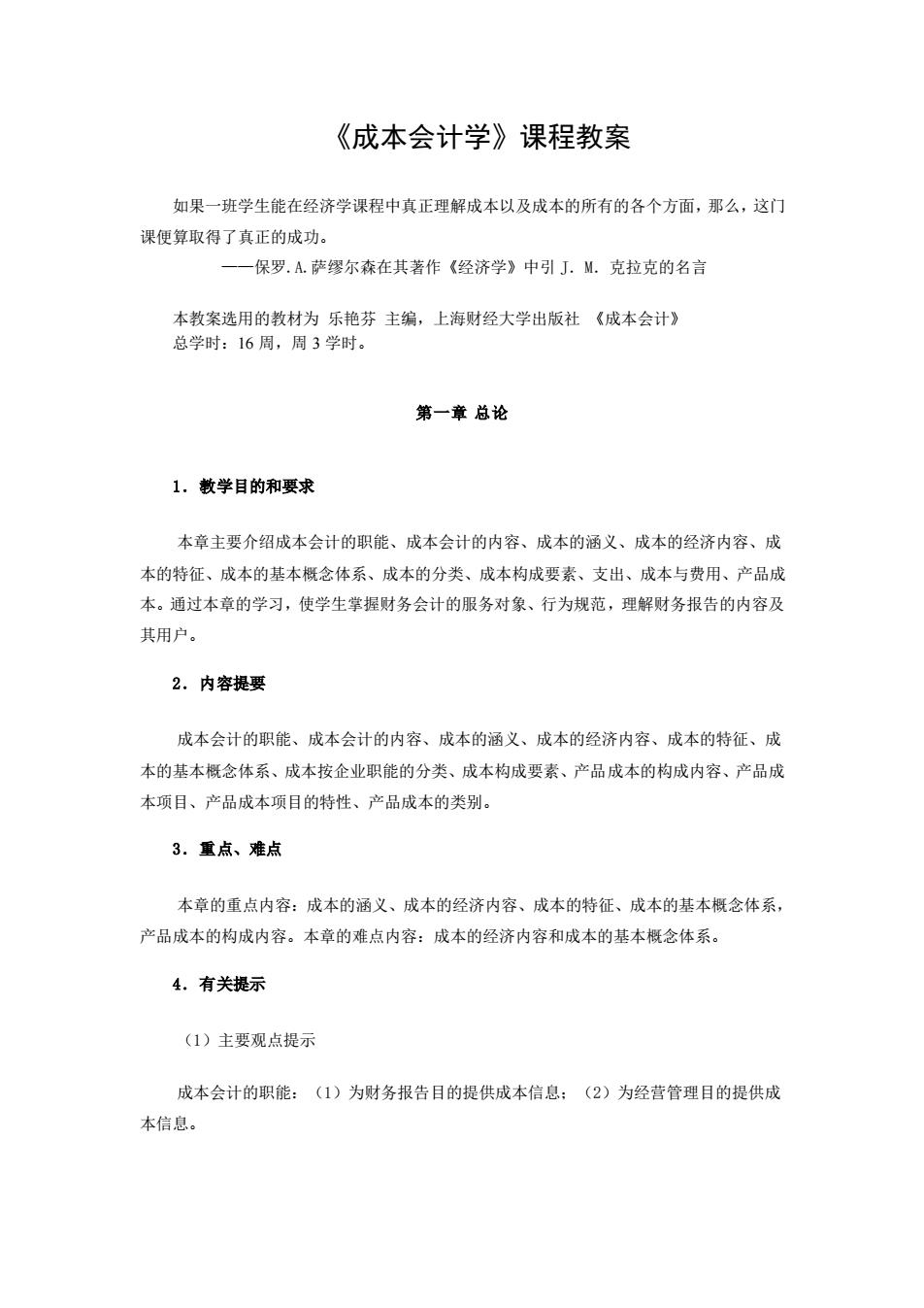 《成本会计学》课程教案

如果一班学生能在经济学课程中真正理解成本以及成本的所有的各个方面，那么，这门课便算取得了真正的成功。

——保罗.A.萨缪尔森在其著作《经济学》中引 J. M. 克拉克的名言

本教案选用的教材为 乐艳芬 主编，上海财经大学出版社 《成本会计》
总学时：16 周，周 3 学时。

第一章 总论

1．教学目的和要求

本章主要介绍成本会计的职能、成本会计的内容、成本的涵义、成本的经济内容、成本的特征、成本的基本概念体系、成本的分类、成本构成要素、支出、成本与费用、产品成本。通过本章的学习，使学生掌握财务会计的服务对象、行为规范，理解财务报告的内容及其用户。

2．内容提要

成本会计的职能、成本会计的内容、成本的涵义、成本的经济内容、成本的特征、成本的基本概念体系、成本按企业职能的分类、成本构成要素、产品成本的构成内容、产品成本项目、产品成本项目的特性、产品成本的类别。

3．重点、难点

本章的重点内容：成本的涵义、成本的经济内容、成本的特征、成本的基本概念体系，产品成本的构成内容。本章的难点内容：成本的经济内容和成本的基本概念体系。

4．有关提示

（1）主要观点提示

成本会计的职能：（1）为财务报告目的提供成本信息；（2）为经营管理目的提供成本信息。